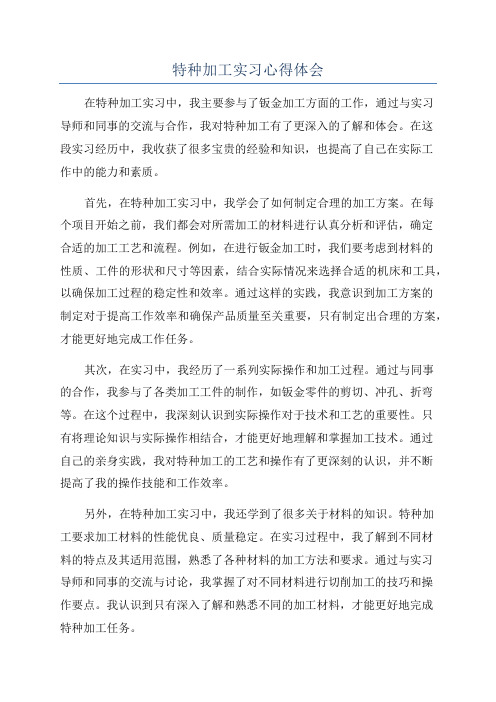 特种加工实习心得体会

在特种加工实习中，我主要参与了钣金加工方面的工作，通过与实习导师和同事的交流与合作，我对特种加工有了更深入的了解和体会。在这段实习经历中，我收获了很多宝贵的经验和知识，也提高了自己在实际工作中的能力和素质。

首先，在特种加工实习中，我学会了如何制定合理的加工方案。在每个项目开始之前，我们都会对所需加工的材料进行认真分析和评估，确定合适的加工工艺和流程。例如，在进行钣金加工时，我们要考虑到材料的性质、工件的形状和尺寸等因素，结合实际情况来选择合适的机床和工具，以确保加工过程的稳定性和效率。通过这样的实践，我意识到加工方案的制定对于提高工作效率和确保产品质量至关重要，只有制定出合理的方案，才能更好地完成工作任务。

其次，在实习中，我经历了一系列实际操作和加工过程。通过与同事的合作，我参与了各类加工工件的制作，如钣金零件的剪切、冲孔、折弯等。在这个过程中，我深刻认识到实际操作对于技术和工艺的重要性。只有将理论知识与实际操作相结合，才能更好地理解和掌握加工技术。通过自己的亲身实践，我对特种加工的工艺和操作有了更深刻的认识，并不断提高了我的操作技能和工作效率。

另外，在特种加工实习中，我还学到了很多关于材料的知识。特种加工要求加工材料的性能优良、质量稳定。在实习过程中，我了解到不同材料的特点及其适用范围，熟悉了各种材料的加工方法和要求。通过与实习导师和同事的交流与讨论，我掌握了对不同材料进行切削加工的技巧和操作要点。我认识到只有深入了解和熟悉不同的加工材料，才能更好地完成特种加工任务。